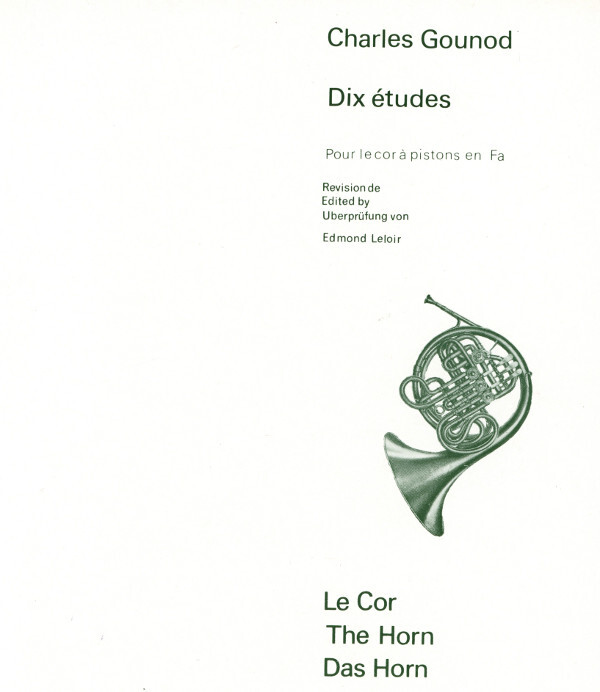 Charles Gounod

Dix études

Pour le cor à pistons en Fa

Revision de
Edited by
Uberprüfung von

Edmond Leloir

Le Cor
The Horn
Das Horn